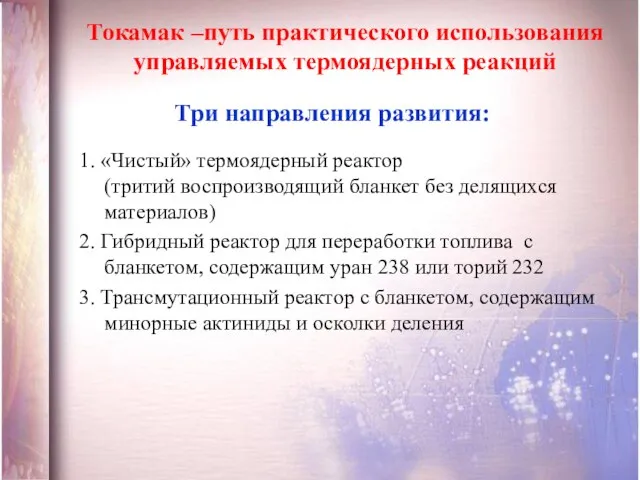 Токамак –путь практического использования управляемых термоядерных реакций

Три направления развития:

1. «Чистый» термоядерный реактор (тритий воспроизводящий бланкет без делящихся материалов)

2. Гибридный реактор для переработки топлива с бланкетом, содержащим уран 238 или торий 232

3. Трансмутационный реактор с бланкетом, содержащим минорные актиниды и осколки деления